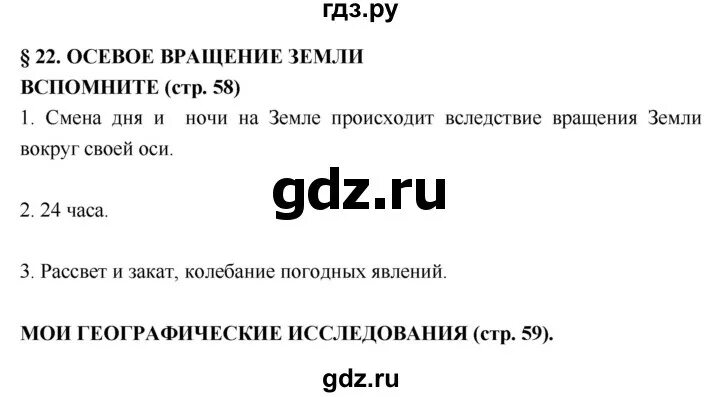 гдз.ру

§ 22. ОСЕВОЕ ВРАЩЕНИЕ ЗЕМЛИ
ВСПОМНИТЕ (стр. 58)

1. Смена дня и ночи на Земле происходит вследствие вращения Земли вокруг своей оси.

gdz.ru

2. 24 часа.

3. Рассвет и закат, колебание погодных явлений.

МОИ ГЕОГРАФИЧЕСКИЕ ИССЛЕДОВАНИЯ (стр. 59).

gdz.ru